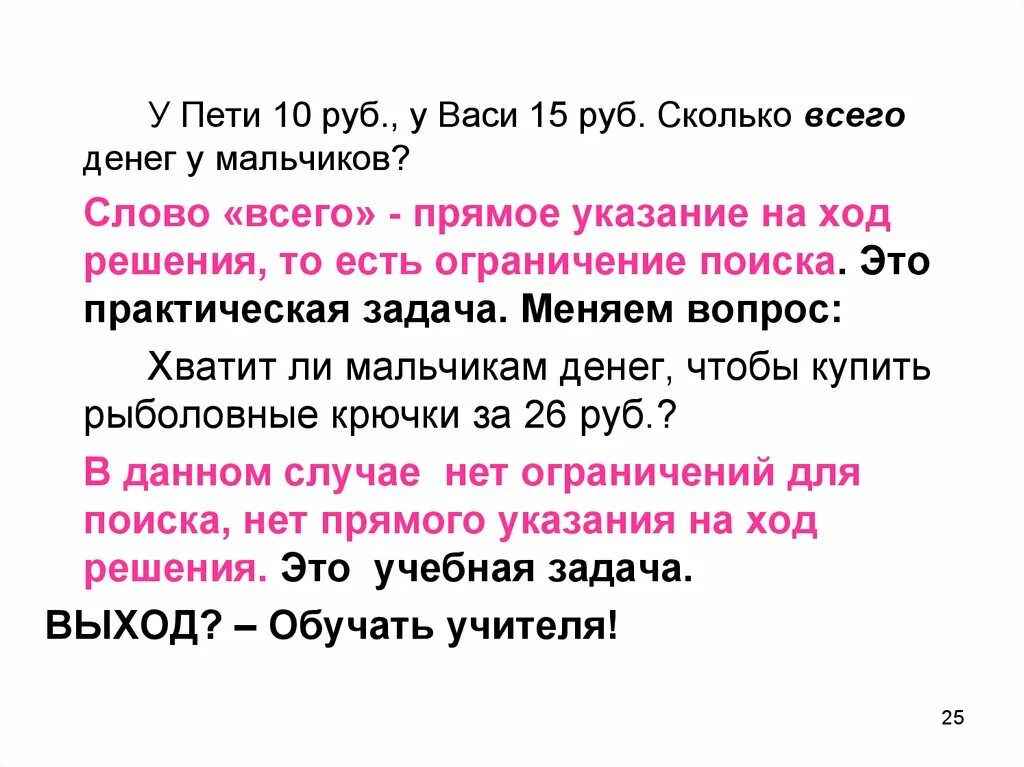 У Пети 10 руб., у Васи 15 руб. Сколько всего денег у мальчиков?

Слово «всего» - прямое указание на ход решения, то есть ограничение поиска. Это практическая задача. Меняем вопрос:

Хватит ли мальчикам денег, чтобы купить рыболовные крючки за 26 руб.?

В данном случае нет ограничений для поиска, нет прямого указания на ход решения. Это учебная задача.

ВЫХОД? – Обучать учителя!

25